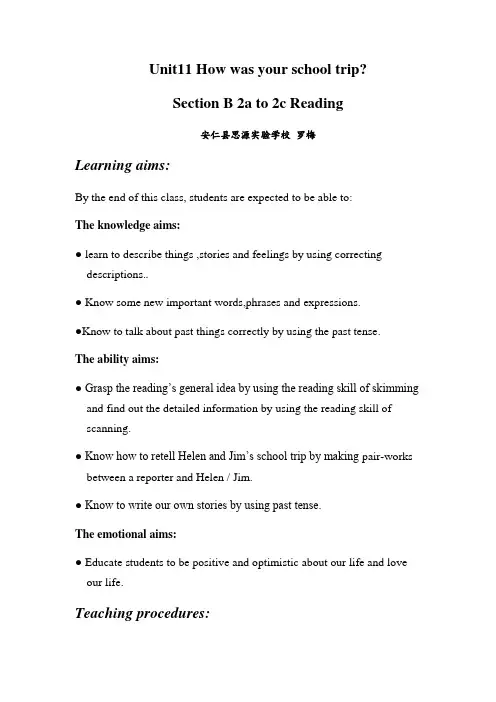 Unit11 How was your school trip?

Section B 2a to 2c Reading

安仁县思源实验学校 罗梅

Learning aims:

By the end of this class, students are expected to be able to:

The knowledge aims:

● learn to describe things ,stories and feelings by using correcting descriptions..

● Know some new important words,phrases and expressions.

●Know to talk about past things correctly by using the past tense.

The ability aims:

● Grasp the reading's general idea by using the reading skill of skimming and find out the detailed information by using the reading skill of scanning.

● Know how to retell Helen and Jim's school trip by making pair-works between a reporter and Helen / Jim.

● Know to write our own stories by using past tense.

The emotional aims:

● Educate students to be positive and optimistic about our life and love our life.

Teaching procedures: